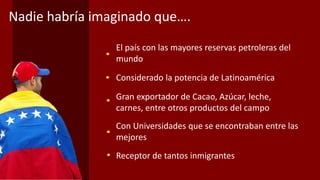 Nadie habría imaginado que….

- El país con las mayores reservas petroleras del mundo
- Considerado la potencia de Latinoamérica
- Gran exportador de Cacao, Azúcar, leche, carnes, entre otros productos del campo
- Con Universidades que se encontraban entre las mejores
- Receptor de tantos inmigrantes